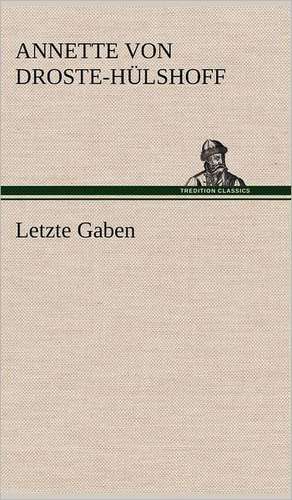 ANNETTE VON DROSTE-HÜLSHOFF

TREDITION CLASSICS

Letzte Gaben